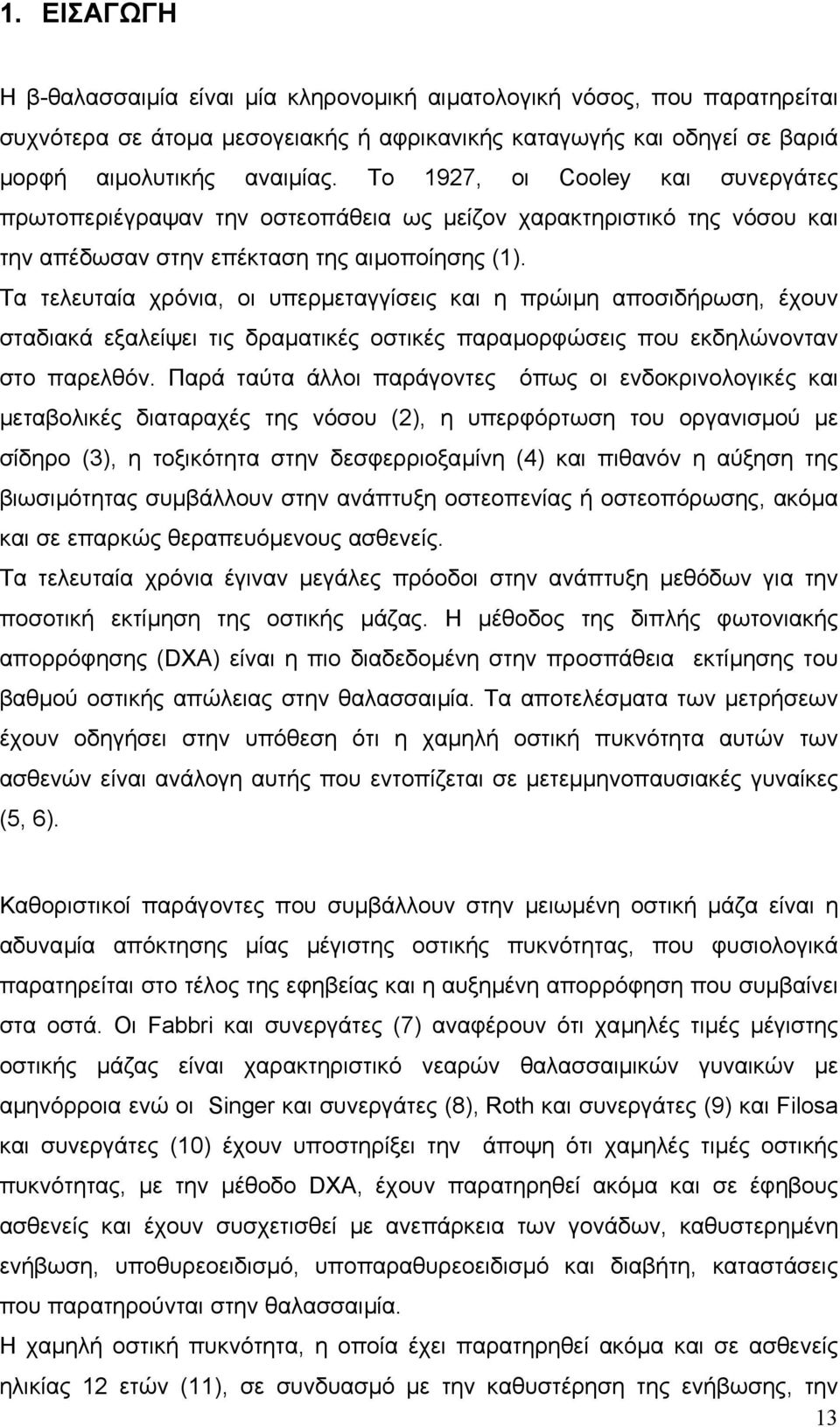 1. ΕΙΣΑΓΩΓΗ

Η β-θαλασσαιμία είναι μία κληρονομική αιματολογική νόσος, που παρατηρείται συχνότερα σε άτομα μεσογειακής ή αφρικανικής καταγωγής και οδηγεί σε βαριά μορφή αιμολυτικής αναιμίας. Το 1927, οι Cooley και συνεργάτες πρωτοπεριέγραψαν την οστεοπάθεια ως μείζον χαρακτηριστικό της νόσου και την απέδωσαν στην επέκταση της αιμοποίησης (1).
Τα τελευταία χρόνια, οι υπερμεταγγίσεις και η πρώιμη αποσιδήρωση, έχουν σταδιακά εξαλείψει τις δραματικές οστικές παραμορφώσεις που εκδηλώνονταν στο παρελθόν. Παρά ταύτα άλλοι παράγοντες όπως οι ενδοκρινολογικές και μεταβολικές διαταραχές της νόσου (2), η υπερφόρτωση του οργανισμού με σίδηρο (3), η τοξικότητα στην δεσφερριοξαμίνη (4) και πιθανόν η αύξηση της βιωσιμότητας συμβάλλουν στην ανάπτυξη οστεοπενίας ή οστεοπόρωσης, ακόμα και σε επαρκώς θεραπευόμενους ασθενείς.
Τα τελευταία χρόνια έγιναν μεγάλες πρόοδοι στην ανάπτυξη μεθόδων για την ποσοτική εκτίμηση της οστικής μάζας. Η μέθοδος της διπλής φωτονιακής απορρόφησης (DXA) είναι η πιο διαδεδομένη στην προσπάθεια εκτίμησης του βαθμού οστικής απώλειας στην θαλασσαιμία. Τα αποτελέσματα των μετρήσεων έχουν οδηγήσει στην υπόθεση ότι η χαμηλή οστική πυκνότητα αυτών των ασθενών είναι ανάλογη αυτής που εντοπίζεται σε μετεμμηνοπαυσιακές γυναίκες (5, 6).

Καθοριστικοί παράγοντες που συμβάλλουν στην μειωμένη οστική μάζα είναι η αδυναμία απόκτησης μίας μέγιστης οστικής πυκνότητας, που φυσιολογικά παρατηρείται στο τέλος της εφηβείας και η αυξημένη απορρόφηση που συμβαίνει στα οστά. Οι Fabbri και συνεργάτες (7) αναφέρουν ότι χαμηλές τιμές μέγιστης οστικής μάζας είναι χαρακτηριστικό νεαρών θαλασσαιμικών γυναικών με αμηνόρροια ενώ οι Singer και συνεργάτες (8), Roth και συνεργάτες (9) και Filosa και συνεργάτες (10) έχουν υποστηρίξει την άποψη ότι χαμηλές τιμές οστικής πυκνότητας, με την μέθοδο DXA, έχουν παρατηρηθεί ακόμα και σε έφηβους ασθενείς και έχουν συσχετισθεί με ανεπάρκεια των γονάδων, καθυστερημένη ενήβωση, υποθυρεοειδισμό, υποπαραθυρεοειδισμό και διαβήτη, καταστάσεις που παρατηρούνται στην θαλασσαιμία.
Η χαμηλή οστική πυκνότητα, η οποία έχει παρατηρηθεί ακόμα και σε ασθενείς ηλικίας 12 ετών (11), σε συνδυασμό με την καθυστέρηση της ενήβωσης, την

13